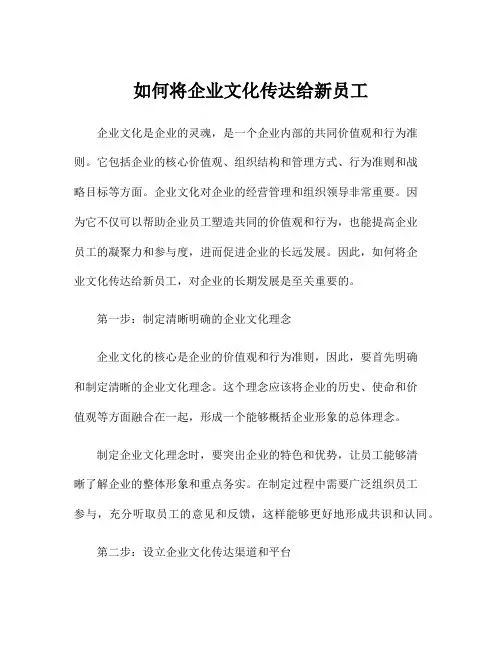 如何将企业文化传达给新员工

企业文化是企业的灵魂，是一个企业内部的共同价值观和行为准则。它包括企业的核心价值观、组织结构和管理方式、行为准则和战略目标等方面。企业文化对企业的经营管理和组织领导非常重要。因为它不仅可以帮助企业员工塑造共同的价值观和行为，也能提高企业员工的凝聚力和参与度，进而促进企业的长远发展。因此，如何将企业文化传达给新员工，对企业的长期发展是至关重要的。

第一步：制定清晰明确的企业文化理念

企业文化的核心是企业的价值观和行为准则，因此，要首先明确和制定清晰的企业文化理念。这个理念应该将企业的历史、使命和价值观等方面融合在一起，形成一个能够概括企业形象的总体理念。

制定企业文化理念时，要突出企业的特色和优势，让员工能够清晰了解企业的整体形象和重点务实。在制定过程中需要广泛组织员工参与，充分听取员工的意见和反馈，这样能够更好地形成共识和认同。

第二步：设立企业文化传达渠道和平台